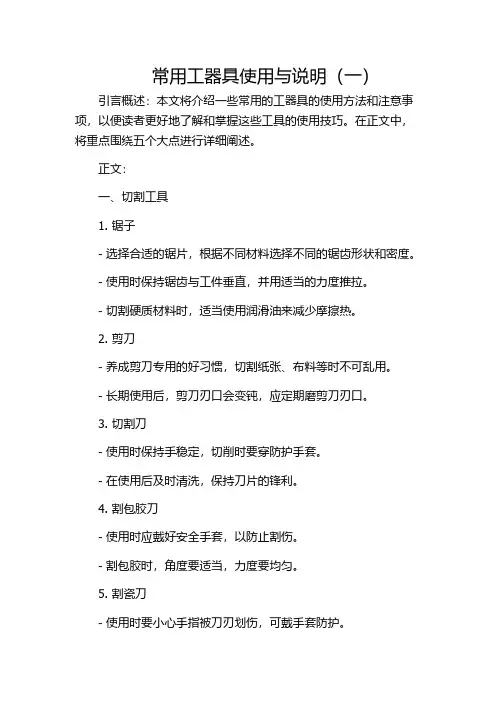 常用工器具使用与说明（一）

引言概述：本文将介绍一些常用的工器具的使用方法和注意事项，以便读者更好地了解和掌握这些工具的使用技巧。在正文中，将重点围绕五个大点进行详细阐述。

正文：

一、切割工具

1. 锯子

- 选择合适的锯片，根据不同材料选择不同的锯齿形状和密度。

- 使用时保持锯齿与工件垂直，并用适当的力度推拉。

- 切割硬质材料时，适当使用润滑油来减少摩擦热。

2. 剪刀

- 养成剪刀专用的好习惯，切割纸张、布料等时不可乱用。

- 长期使用后，剪刀刃口会变钝，应定期磨剪刀刃口。

3. 切割刀

- 使用时保持手稳定，切削时要穿防护手套。

- 在使用后及时清洗，保持刀片的锋利。

4. 割包胶刀

- 使用时应戴好安全手套，以防止割伤。

- 割包胶时，角度要适当，力度要均匀。

5. 割瓷刀

- 使用时要小心手指被刀刃划伤，可戴手套防护。